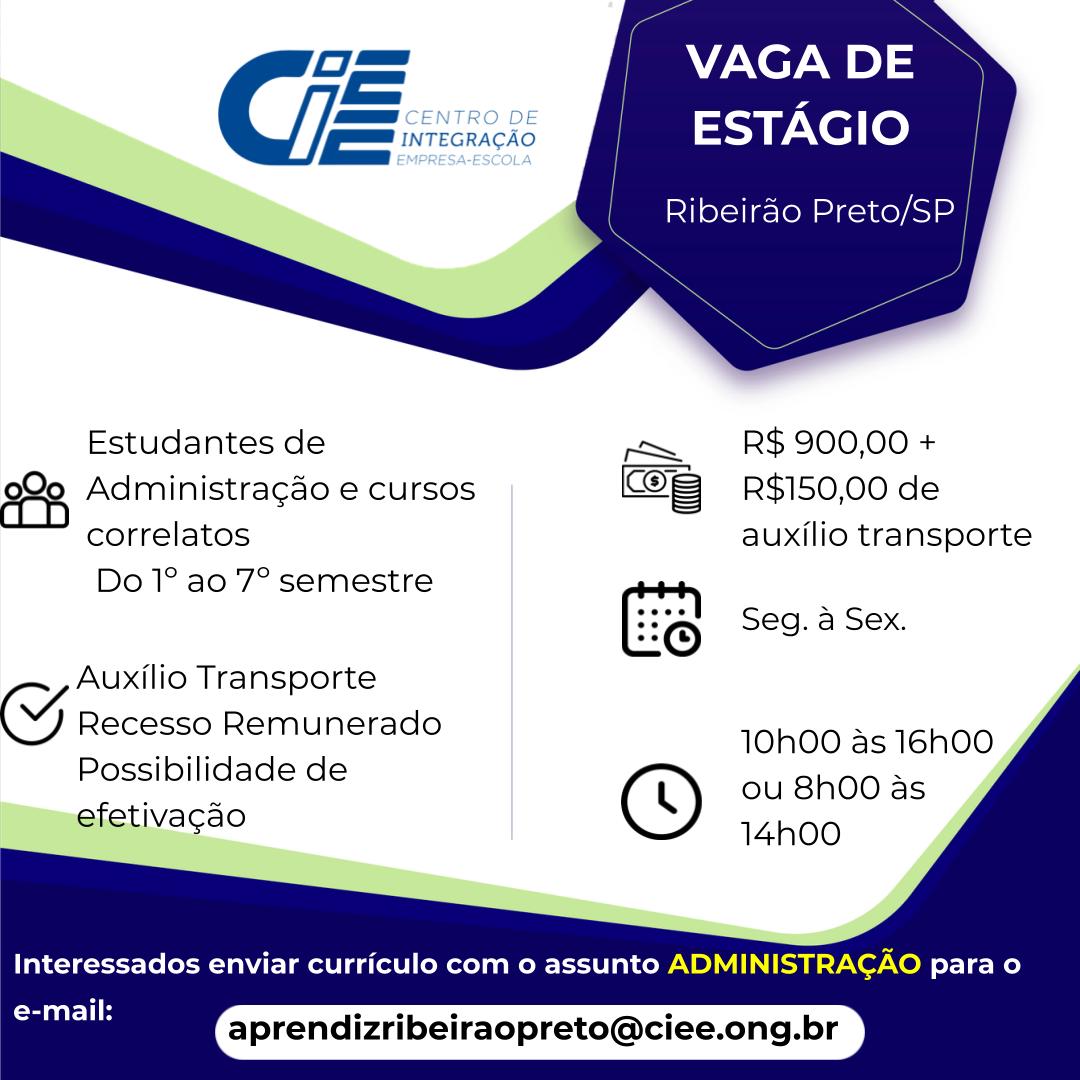 CIEE CENTRO DE INTEGRAÇÃO EMPRESA-ESCOLA

VAGA DE ESTÁGIO

Ribeirão Preto/SP

Estudantes de Administração e cursos correlatos
Do 1º ao 7º semestre

Auxílio Transporte
Recesso Remunerado
Possibilidade de efetivação

R$ 900,00 + R$150,00 de auxílio transporte

Seg. à Sex.

10h00 às 16h00 ou 8h00 às 14h00

Interessados enviar currículo com o assunto ADMINISTRAÇÃO para o e-mail:

aprendizribeiraopreto@ciee.ong.br